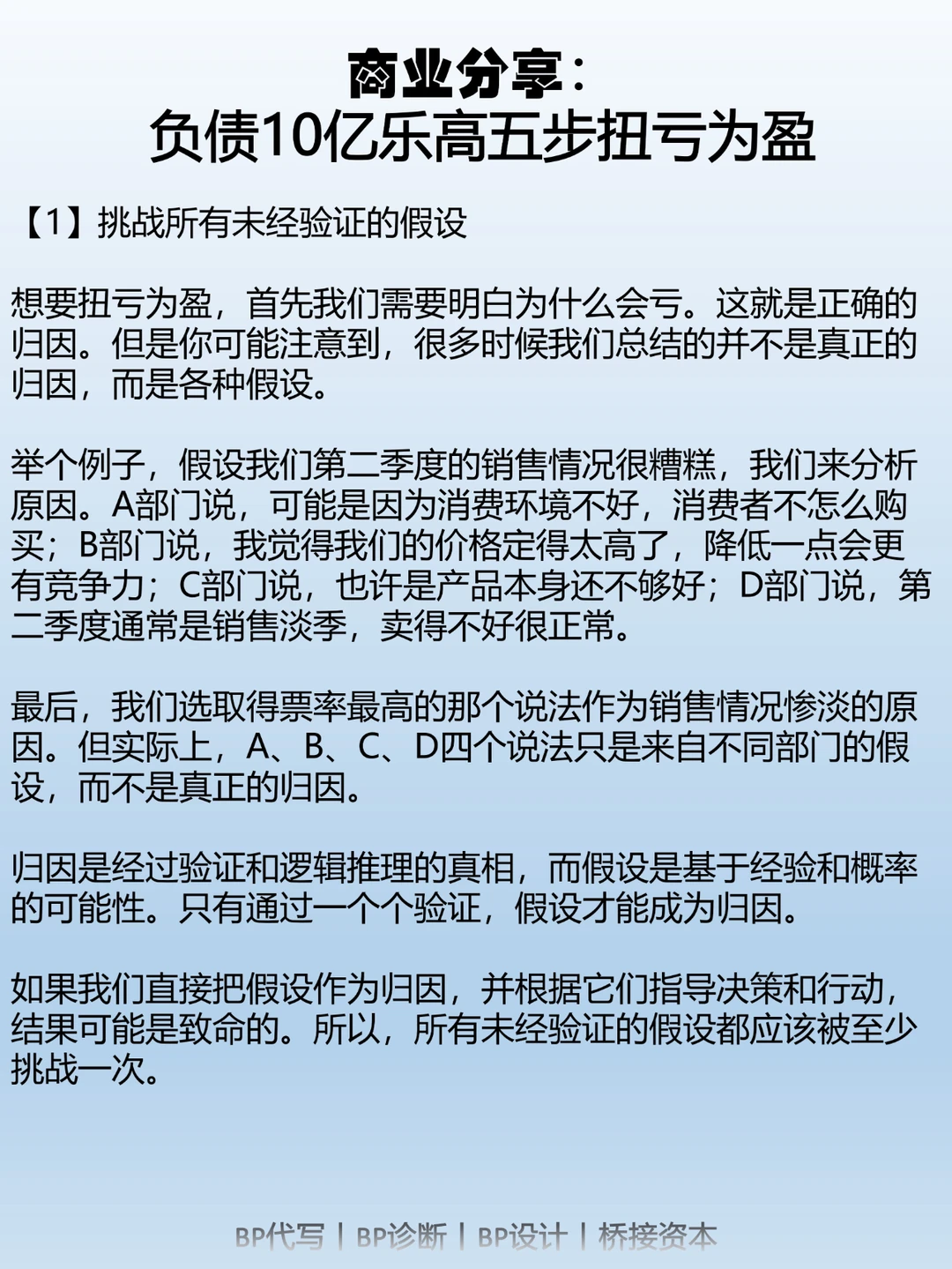 商业分享：
负债10亿乐高五步扭亏为盈

【1】挑战所有未经验证的假设

想要扭亏为盈，首先我们需要明白为什么会亏。这就是正确的归因。但是你可能注意到，很多时候我们总结的并不是真正的归因，而是各种假设。

举个例子，假设我们第二季度的销售情况很糟糕，我们来分析原因。A部门说，可能是因为消费环境不好，消费者不怎么购买；B部门说，我觉得我们的价格定得太高了，降低一点会更有竞争力；C部门说，也许是产品本身还不够好；D部门说，第二季度通常是销售淡季，卖得不好很正常。

最后，我们选取得票率最高的那个说法作为销售情况惨淡的原因。但实际上，A、B、C、D四个说法只是来自不同部门的假设，而不是真正的归因。

归因是经过验证和逻辑推理的真相，而假设是基于经验和概率的可能性。只有通过一个个验证，假设才能成为归因。

如果我们直接把假设作为归因，并根据它们指导决策和行动，结果可能是致命的。所以，所有未经验证的假设都应该被至少挑战一次。

BP代写 | BP诊断 | BP设计 | 桥接资本